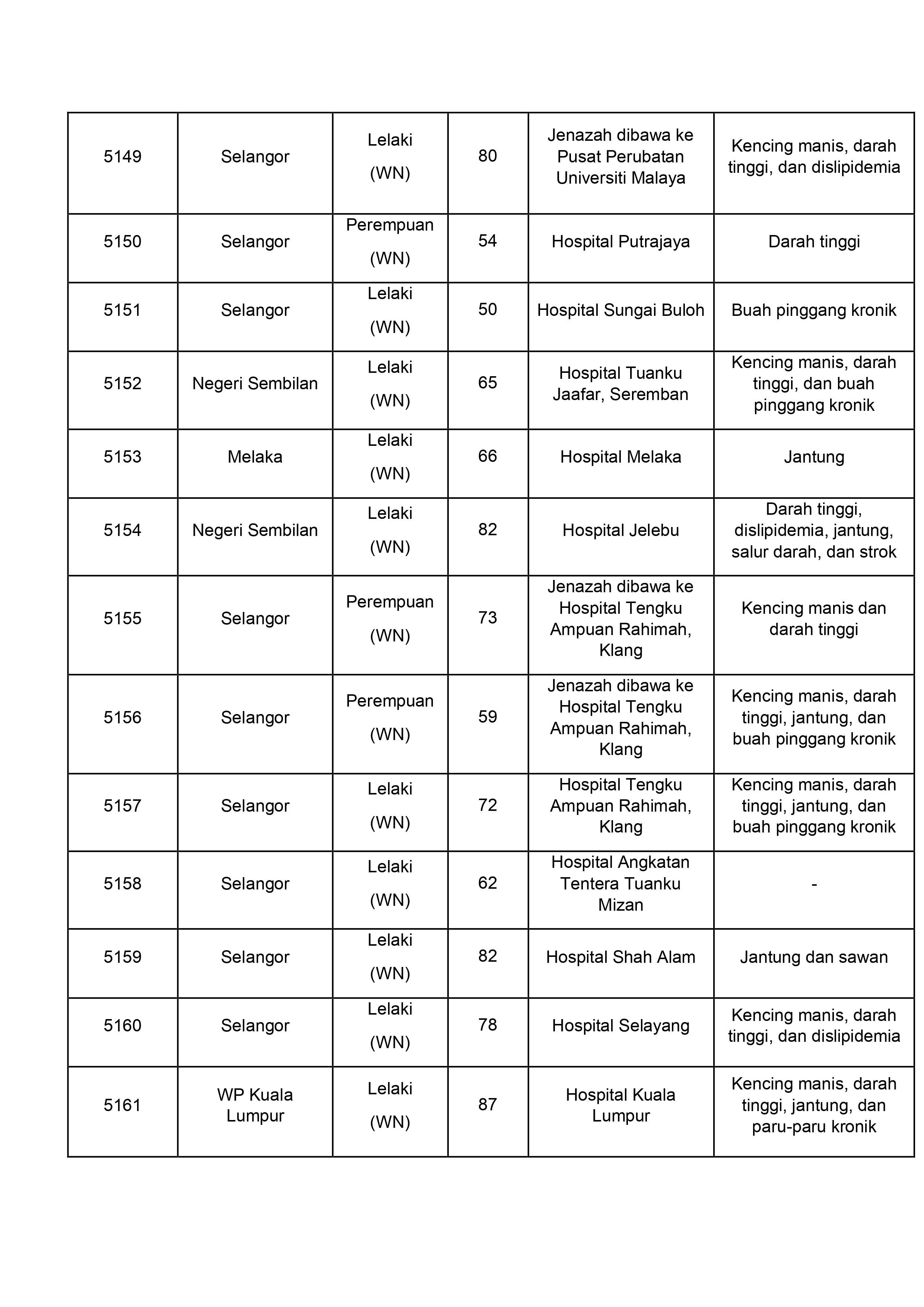 | | | | | | |
|---|---|---|---|---|---|
| 5149 | Selangor | Lelaki (WN) | 80 | Jenazah dibawa ke Pusat Perubatan Universiti Malaya | Kencing manis, darah tinggi, dan dislipidemia |
| 5150 | Selangor | Perempuan (WN) | 54 | Hospital Putrajaya | Darah tinggi |
| 5151 | Selangor | Lelaki (WN) | 50 | Hospital Sungai Buloh | Buah pinggang kronik |
| 5152 | Negeri Sembilan | Lelaki (WN) | 65 | Hospital Tuanku Jaafar, Seremban | Kencing manis, darah tinggi, dan buah pinggang kronik |
| 5153 | Melaka | Lelaki (WN) | 66 | Hospital Melaka | Jantung |
| 5154 | Negeri Sembilan | Lelaki (WN) | 82 | Hospital Jelebu | Darah tinggi, dislipidemia, jantung, salur darah, dan strok |
| 5155 | Selangor | Perempuan (WN) | 73 | Jenazah dibawa ke Hospital Tengku Ampuan Rahimah, Klang | Kencing manis dan darah tinggi |
| 5156 | Selangor | Perempuan (WN) | 59 | Jenazah dibawa ke Hospital Tengku Ampuan Rahimah, Klang | Kencing manis, darah tinggi, jantung, dan buah pinggang kronik |
| 5157 | Selangor | Lelaki (WN) | 72 | Hospital Tengku Ampuan Rahimah, Klang | Kencing manis, darah tinggi, jantung, dan buah pinggang kronik |
| 5158 | Selangor | Lelaki (WN) | 62 | Hospital Angkatan Tentera Tuanku Mizan | - |
| 5159 | Selangor | Lelaki (WN) | 82 | Hospital Shah Alam | Jantung dan sawan |
| 5160 | Selangor | Lelaki (WN) | 78 | Hospital Selayang | Kencing manis, darah tinggi, dan dislipidemia |
| 5161 | WP Kuala Lumpur | Lelaki (WN) | 87 | Hospital Kuala Lumpur | Kencing manis, darah tinggi, jantung, dan paru-paru kronik |